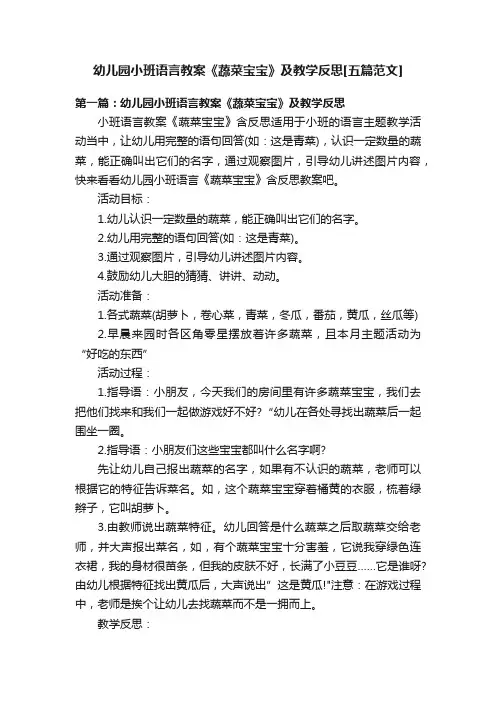 幼儿园小班语言教案《蔬菜宝宝》及教学反思[五篇范文]

第一篇：幼儿园小班语言教案《蔬菜宝宝》及教学反思

小班语言教案《蔬菜宝宝》含反思适用于小班的语言主题教学活动当中，让幼儿用完整的语句回答(如：这是青菜)，认识一定数量的蔬菜，能正确叫出它们的名字，通过观察图片，引导幼儿讲述图片内容，快来看看幼儿园小班语言《蔬菜宝宝》含反思教案吧。

活动目标：

1.幼儿认识一定数量的蔬菜，能正确叫出它们的名字。

2.幼儿用完整的语句回答(如：这是青菜)。

3.通过观察图片，引导幼儿讲述图片内容。

4.鼓励幼儿大胆的猜猜、讲讲、动动。

活动准备：

1.各式蔬菜(胡萝卜，卷心菜，青菜，冬瓜，番茄，黄瓜，丝瓜等)

2.早晨来园时各区角零星摆放着许多蔬菜，且本月主题活动为“好吃的东西”

活动过程：

1.指导语：小朋友，今天我们的房间里有许多蔬菜宝宝，我们去把他们找来和我们一起做游戏好不好？“幼儿在各处寻找出蔬菜后一起围坐一圈。

2.指导语：小朋友们这些宝宝都叫什么名字啊?

先让幼儿自己报出蔬菜的名字，如果有不认识的蔬菜，老师可以根据它的特征告诉菜名。如，这个蔬菜宝宝穿着橘黄的衣服，梳着绿辫子，它叫胡萝卜。

3.由教师说出蔬菜特征。幼儿回答是什么蔬菜之后取蔬菜交给老师，并大声报出菜名，如，有个蔬菜宝宝十分害羞，它说我穿绿色连衣裙，我的身材很苗条，但我的皮肤不好，长满了小豆豆……它是谁呀?由幼儿根据特征找出黄瓜后，大声说出” 这是黄瓜!"注意：在游戏过程中，老师是挨个让幼儿去找蔬菜而不是一拥而上。

教学反思：